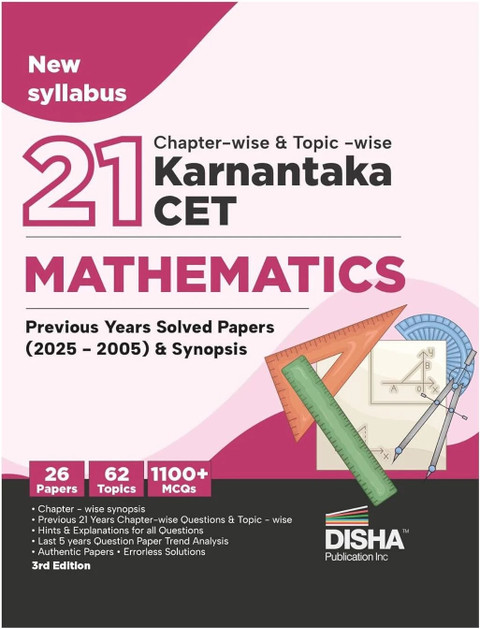 New syllabus

21 Chapter-wise & Topic -wise Karnantaka CET

MATHEMATICS

Previous Years Solved Papers (2025 - 2005) & Synopsis

26 Papers

62 Topics

1100+ MCQs

• Chapter - wise synopsis
• Previous 21 Years Chapter-wise Questions & Topic - wise
• Hints & Explanations for all Questions
• Last 5 years Question Paper Trend Analysis
• Authentic Papers • Errorless Solutions

3rd Edition

DISHA™
Publication Inc